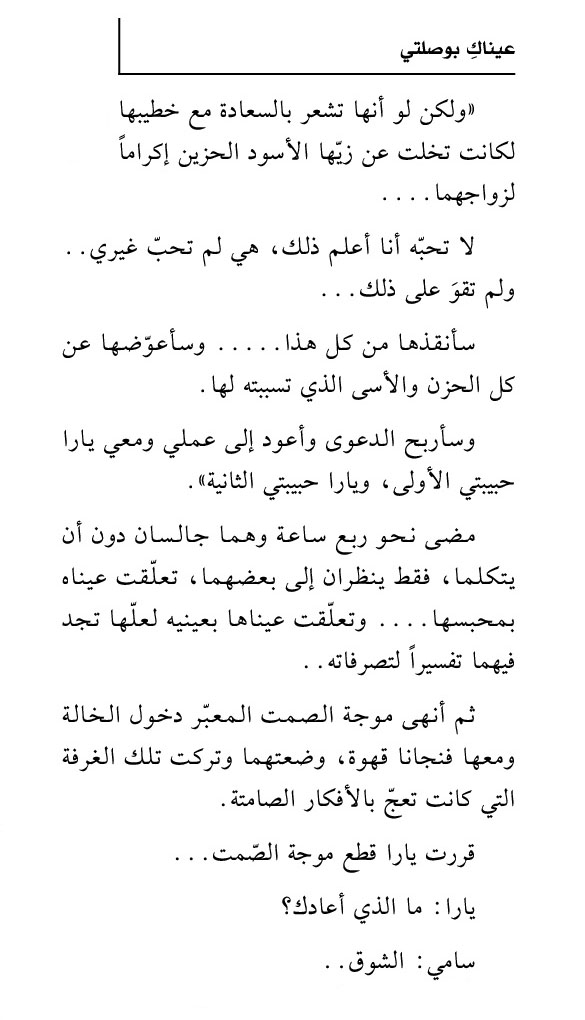 عيناكِ بوصلتي

«ولكن لو أنها تشعر بالسعادة مع خطيبها لكانت تخلت عن زيّها الأسود الحزين إكراماً لزواجهما. . . .

لا تحبّه أنا أعلم ذلك، هي لم تحبّ غيري. . ولم تقوَ على ذلك. . .

سأنقذها من كل هذا. . . . . وسأعوّضها عن كل الحزن والأسى الذي تسببته لها.

وسأربح الدعوى وأعود إلى عملي ومعي يارا حبيبتي الأولى، ويارا حبيبتي الثانية».

مضى نحو ربع ساعة وهما جالسان دون أن يتكلما، فقط ينظران إلى بعضهما، تعلّقت عيناه بمحبسها. . . . وتعلّقت عيناها بعينيه لعلّها تجد فيهما تفسيراً لتصرفاته. .

ثم أنهى موجة الصمت المعبّر دخول الخالة ومعها فنجانا قهوة، وضعتهما وتركت تلك الغرفة التي كانت تعجّ بالأفكار الصامتة.

قررت يارا قطع موجة الصّمت. . .

يارا: ما الذي أعادك؟

سامي: الشوق. .